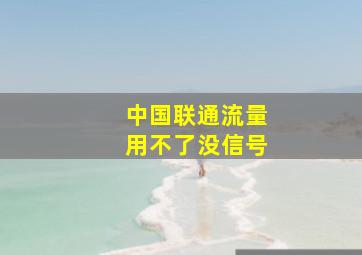 中国联通流量
用不了没信号